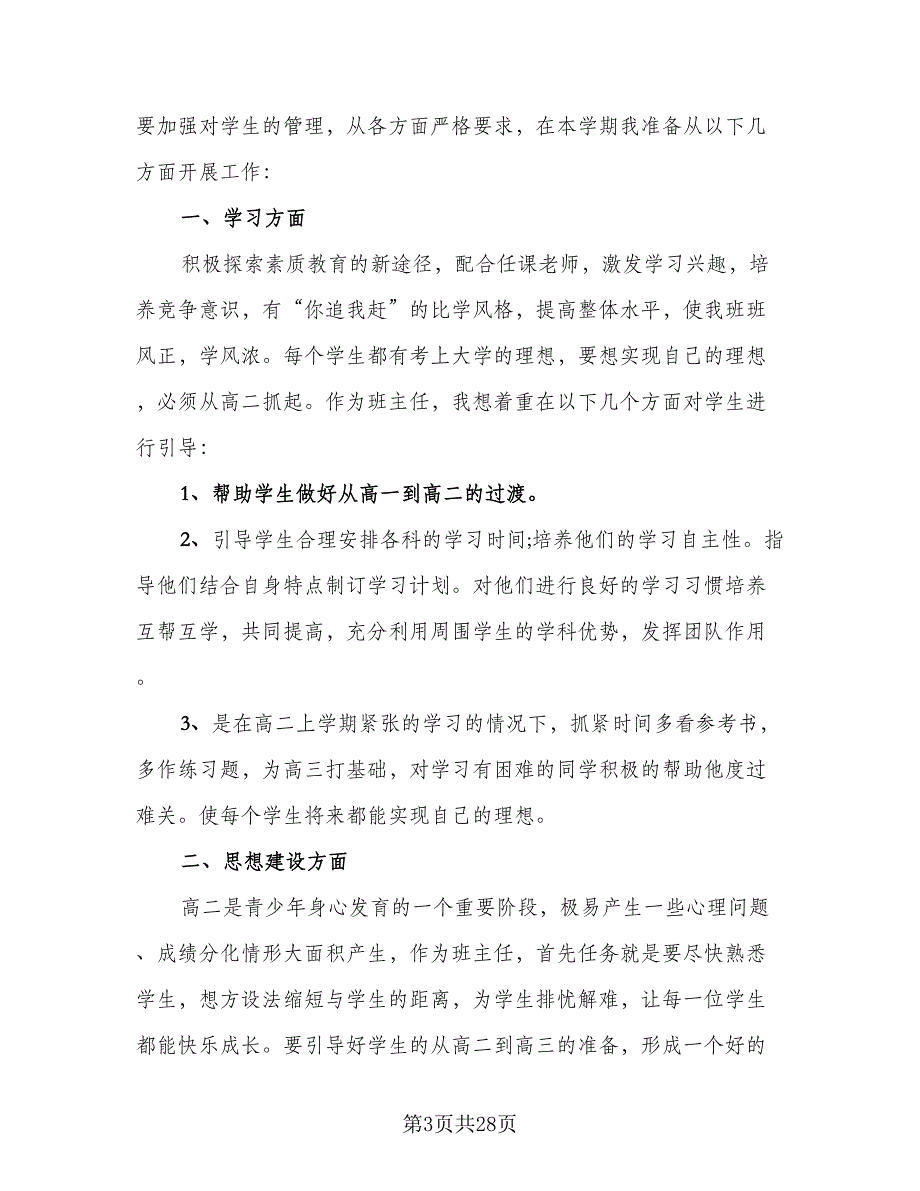 要加强对学生的管理，从各方面严格要求，在本学期我准备从以下几方面开展工作：

一、学习方面

积极探索素质教育的新途径，配合任课老师，激发学习兴趣，培养竞争意识，有“你追我赶”的比学风格，提高整体水平，使我班班风正，学风浓。每个学生都有考上大学的理想，要想实现自己的理想，必须从高二抓起。作为班主任，我想着重在以下几个方面对学生进行引导：

1、帮助学生做好从高一到高二的过渡。

2、引导学生合理安排各科的学习时间;培养他们的学习自主性。指导他们结合自身特点制订学习计划。对他们进行良好的学习习惯培养互帮互学，共同提高，充分利用周围学生的学科优势，发挥团队作用。

3、是在高二上学期紧张的学习的情况下，抓紧时间多看参考书，多作练习题，为高三打基础，对学习有困难的同学积极的帮助他度过难关。使每个学生将来都能实现自己的理想。

二、思想建设方面

高二是青少年身心发育的一个重要阶段，极易产生一些心理问题、成绩分化情形大面积产生，作为班主任，首先任务就是要尽快熟悉学生，想方设法缩短与学生的距离，为学生排忧解难，让每一位学生都能快乐成长。要引导好学生的从高二到高三的准备，形成一个好的

第3页共28页